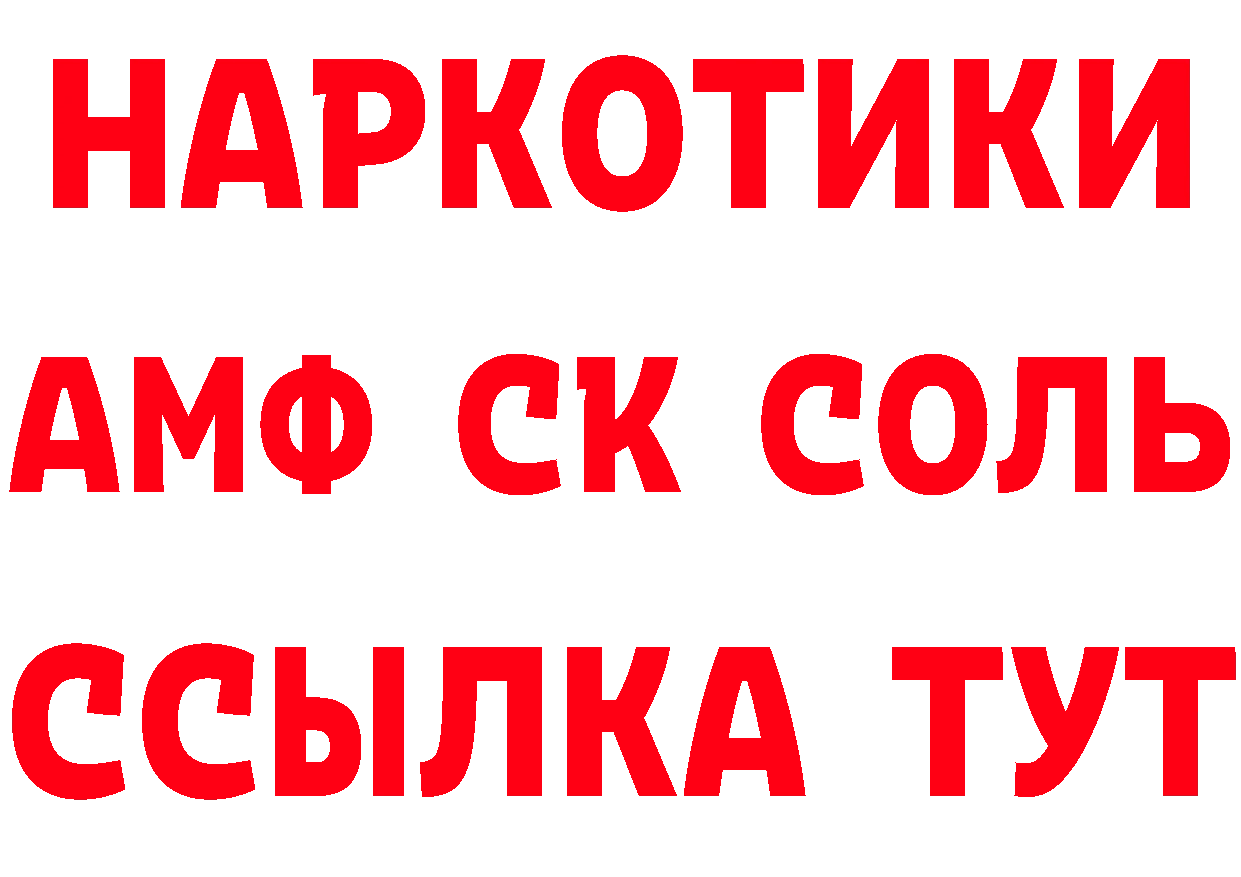 НАРКОТИКИ
АМФ СК СОЛЬ
ССЫЛКА ТУТ